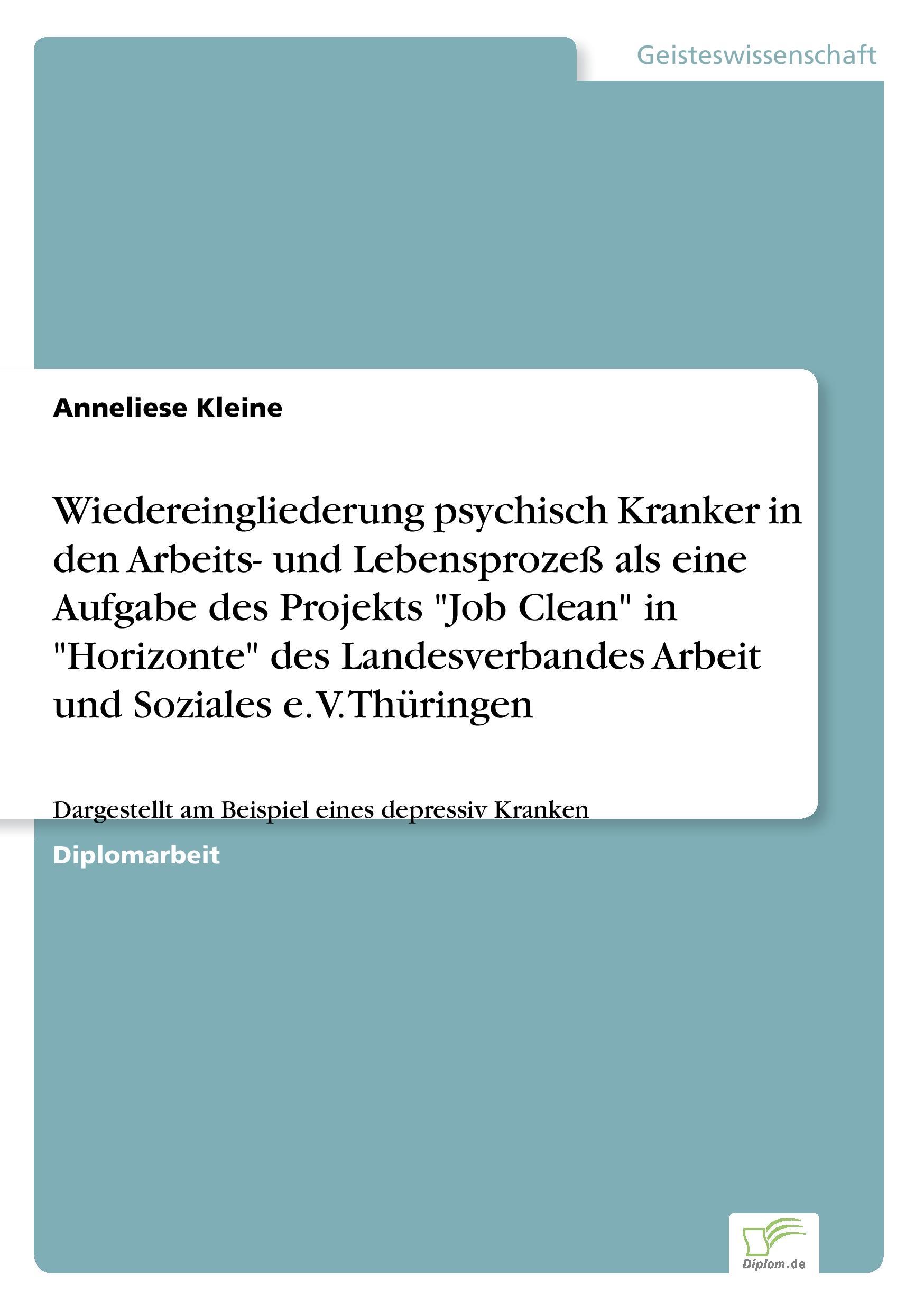 Geisteswissenschaft

Anneliese Kleine

Wiedereingliederung psychisch Kranker in den Arbeits- und Lebensprozeß als eine Aufgabe des Projekts "Job Clean" in "Horizonte" des Landesverbandes Arbeit und Soziales e.V. Thüringen

Dargestellt am Beispiel eines depressiv Kranken

Diplomarbeit

Diplom.de